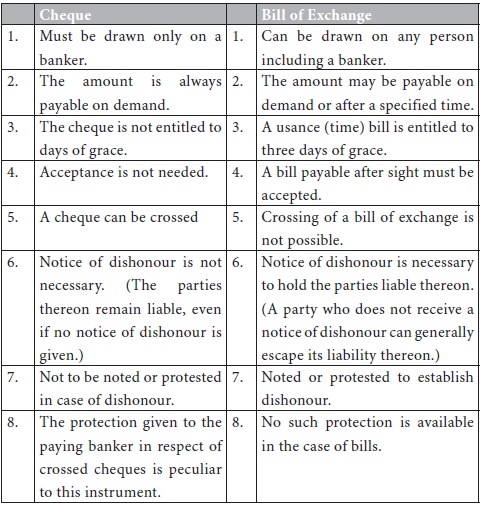 | | Cheque | | Bill of Exchange |
|---|---|---|---|
| 1. | Must be drawn only on a banker. | 1. | Can be drawn on any person including a banker. |
| 2. | The amount is always payable on demand. | 2. | The amount may be payable on demand or after a specified time. |
| 3. | The cheque is not entitled to days of grace. | 3. | A usance (time) bill is entitled to three days of grace. |
| 4. | Acceptance is not needed. | 4. | A bill payable after sight must be accepted. |
| 5. | A cheque can be crossed | 5. | Crossing of a bill of exchange is not possible. |
| 6. | Notice of dishonour is not necessary. (The parties thereon remain liable, even if no notice of dishonour is given.) | 6. | Notice of dishonour is necessary to hold the parties liable thereon. (A party who does not receive a notice of dishonour can generally escape its liability thereon.) |
| 7. | Not to be noted or protested in case of dishonour. | 7. | Noted or protested to establish dishonour. |
| 8. | The protection given to the paying banker in respect of crossed cheques is peculiar to this instrument. | 8. | No such protection is available in the case of bills. |